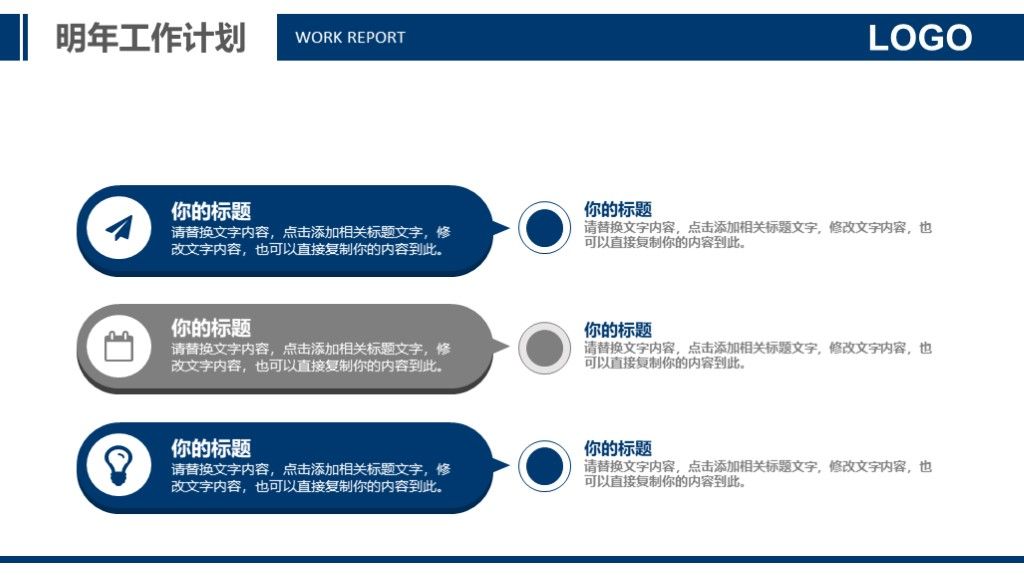 明年工作计划

WORK REPORT

LOGO

你的标题
请替换文字内容，点击添加相关标题文字，修改文字内容，也可以直接复制你的内容到此。

你的标题
请替换文字内容，点击添加相关标题文字，修改文字内容，也可以直接复制你的内容到此。

你的标题
请替换文字内容，点击添加相关标题文字，修改文字内容，也可以直接复制你的内容到此。

你的标题
请替换文字内容，点击添加相关标题文字，修改文字内容，也可以直接复制你的内容到此。

你的标题
请替换文字内容，点击添加相关标题文字，修改文字内容，也可以直接复制你的内容到此。

你的标题
请替换文字内容，点击添加相关标题文字，修改文字内容，也可以直接复制你的内容到此。